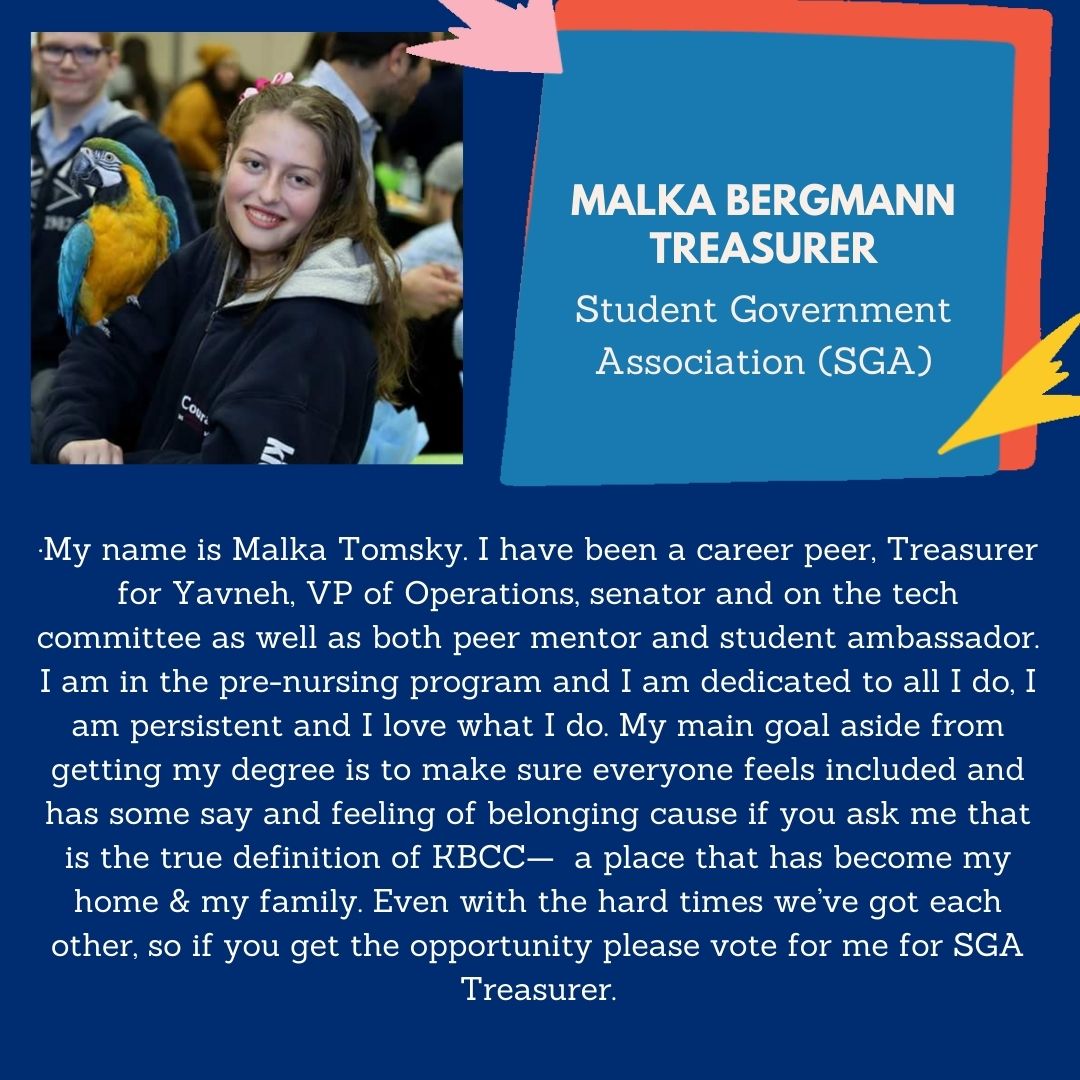 MALKA BERGMANN
TREASURER

Student Government Association (SGA)

·My name is Malka Tomsky. I have been a career peer, Treasurer for Yavneh, VP of Operations, senator and on the tech committee as well as both peer mentor and student ambassador. I am in the pre-nursing program and I am dedicated to all I do, I am persistent and I love what I do. My main goal aside from getting my degree is to make sure everyone feels included and has some say and feeling of belonging cause if you ask me that is the true definition of KBCC— a place that has become my home & my family. Even with the hard times we've got each other, so if you get the opportunity please vote for me for SGA Treasurer.